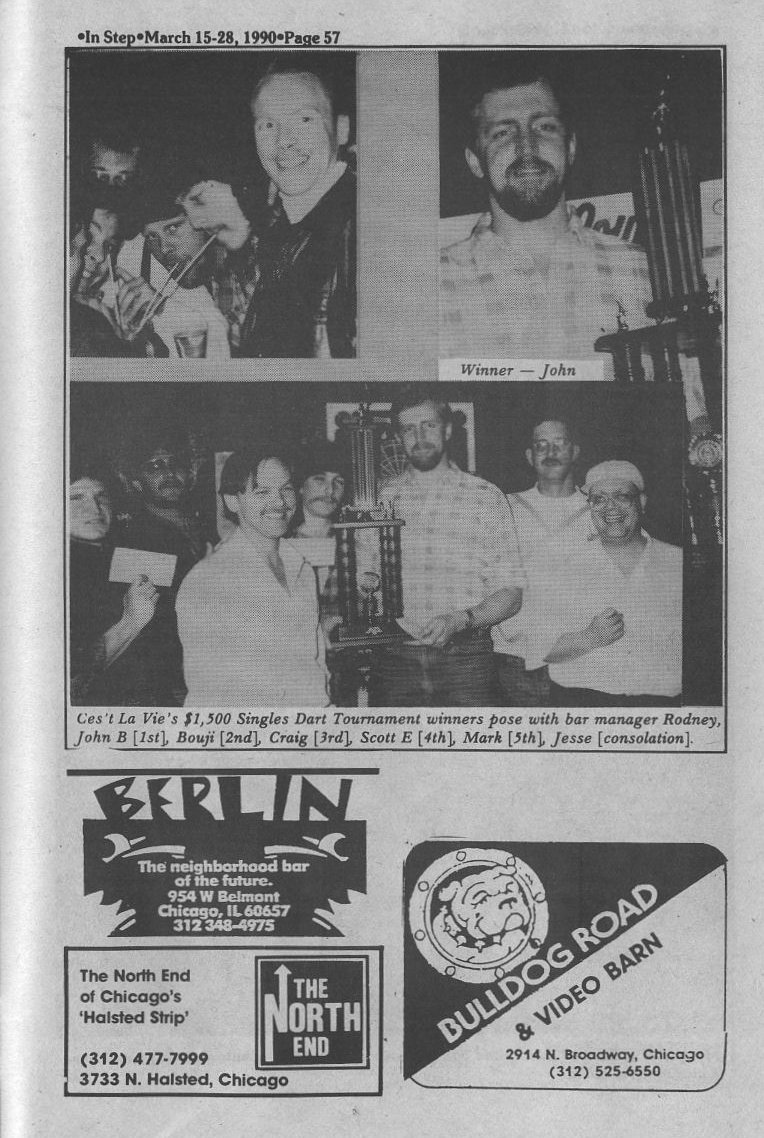 •In Step•March 15-28, 1990•Page 57

Winner — John

Ces't La Vie's $1,500 Singles Dart Tournament winners pose with bar manager Rodney, John B [1st], Bouji [2nd], Craig [3rd], Scott E [4th], Mark [5th], Jesse [consolation].

BERLIN

The neighborhood bar
of the future.
954 W Belmont
Chicago, IL 60657
312 348-4975

The North End
of Chicago's
'Halsted Strip'

(312) 477-7999
3733 N. Halsted, Chicago

THE
NORTH
END

BULLDOG ROAD
& VIDEO BARN

2914 N. Broadway, Chicago
(312) 525-6550